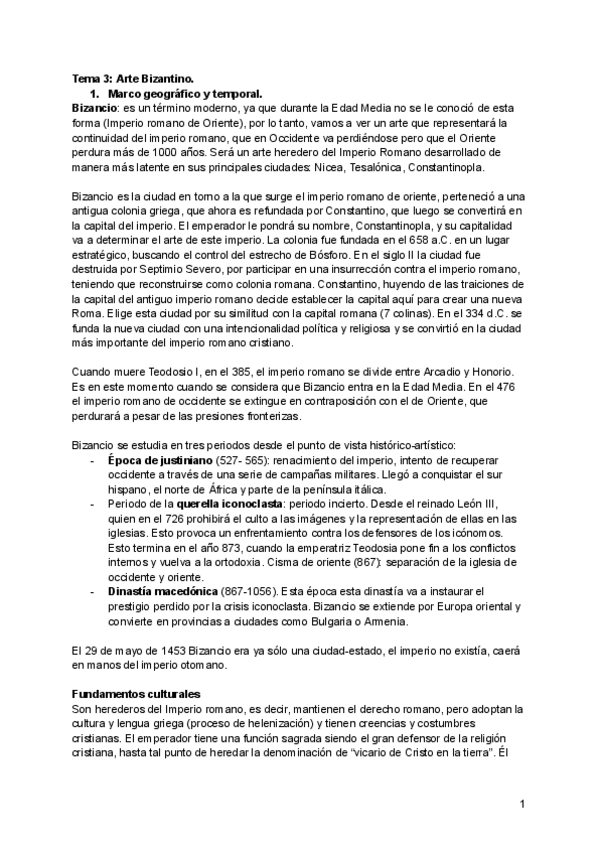 Tema 3: Arte Bizantino.

1. Marco geográfico y temporal.

Bizancio: es un término moderno, ya que durante la Edad Media no se le conoció de esta forma (Imperio romano de Oriente), por lo tanto, vamos a ver un arte que representará la continuidad del imperio romano, que en Occidente va perdiéndose pero que el Oriente perdura más de 1000 años. Será un arte heredero del Imperio Romano desarrollado de manera más latente en sus principales ciudades: Nicea, Tesalónica, Constantinopla.

Bizancio es la ciudad en torno a la que surge el imperio romano de oriente, perteneció a una antigua colonia griega, que ahora es refundada por Constantino, que luego se convertirá en la capital del imperio. El emperador le pondrá su nombre, Constantinopla, y su capitalidad va a determinar el arte de este imperio. La colonia fue fundada en el 658 a.C. en un lugar estratégico, buscando el control del estrecho de Bósforo. En el siglo II la ciudad fue destruida por Septimio Severo, por participar en una insurrección contra el imperio romano, teniendo que reconstruirse como colonia romana. Constantino, huyendo de las traiciones de la capital del antiguo imperio romano decide establecer la capital aquí para crear una nueva Roma. Elige esta ciudad por su similitud con la capital romana (7 colinas). En el 334 d.C. se funda la nueva ciudad con una intencionalidad política y religiosa y se convirtió en la ciudad más importante del imperio romano cristiano.

Cuando muere Teodosio I, en el 385, el imperio romano se divide entre Arcadio y Honorio. Es en este momento cuando se considera que Bizancio entra en la Edad Media. En el 476 el imperio romano de occidente se extingue en contraposición con el de Oriente, que perdurará a pesar de las presiones fronterizas.

Bizancio se estudia en tres periodos desde el punto de vista histórico-artístico:
- Época de justiniano (527- 565): renacimiento del imperio, intento de recuperar occidente a través de una serie de campañas militares. Llegó a conquistar el sur hispano, el norte de África y parte de la península itálica.
- Periodo de la querella iconoclasta: periodo incierto. Desde el reinado León III, quien en el 726 prohibirá el culto a las imágenes y la representación de ellas en las iglesias. Esto provoca un enfrentamiento contra los defensores de los icónomos. Esto termina en el año 873, cuando la emperatriz Teodosia pone fin a los conflictos internos y vuelva a la ortodoxia. Cisma de oriente (867): separación de la iglesia de occidente y oriente.
- Dinastía macedónica (867-1056). Esta época esta dinastía va a instaurar el prestigio perdido por la crisis iconoclasta. Bizancio se extiende por Europa oriental y convierte en provincias a ciudades como Bulgaria o Armenia.

El 29 de mayo de 1453 Bizancio era ya sólo una ciudad-estado, el imperio no existía, caerá en manos del imperio otomano.

Fundamentos culturales

Son herederos del Imperio romano, es decir, mantienen el derecho romano, pero adoptan la cultura y lengua griega (proceso de helenización) y tienen creencias y costumbres cristianas. El emperador tiene una función sagrada siendo el gran defensor de la religión cristiana, hasta tal punto de heredar la denominación de “vicario de Cristo en la tierra”. Él

1